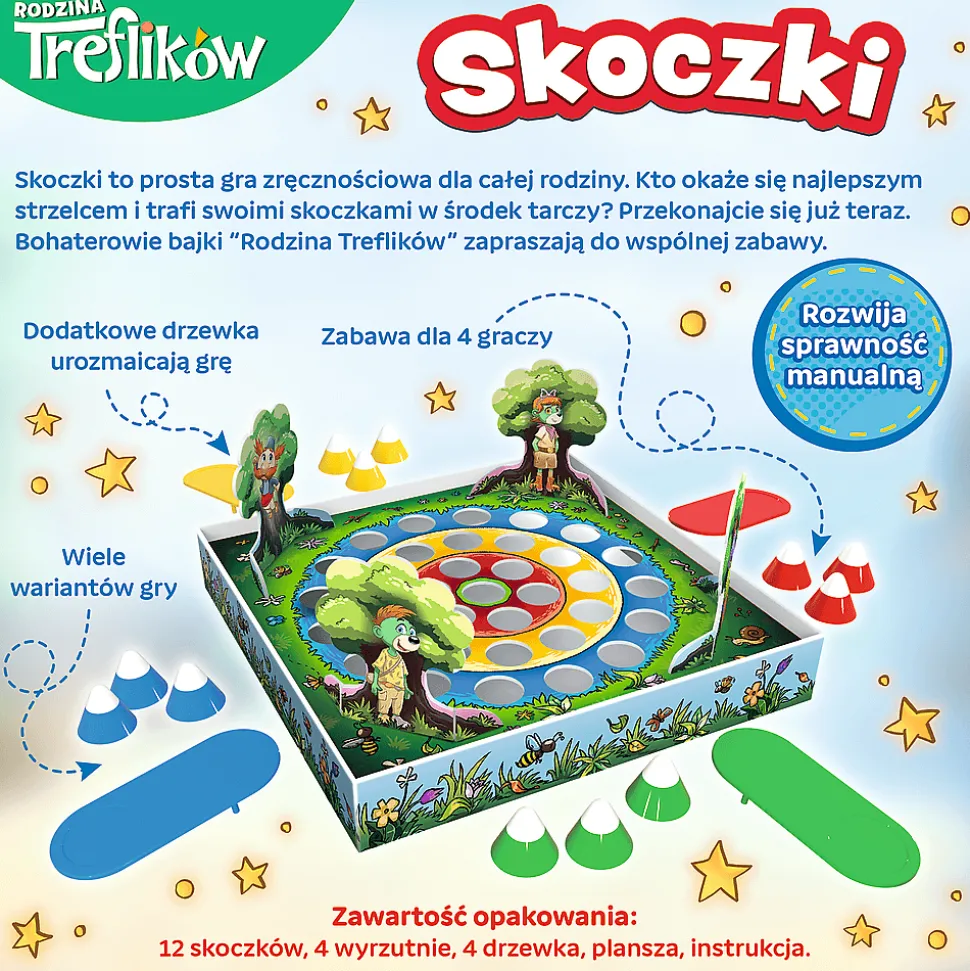 RODZINA
Treflików

Skoczki

Skoczki to prosta gra zręcznościowa dla całej rodziny. Kto okaże się najlepszym strzelcem i trafi swoimi skoczkami w środek tarczy? Przekonajcie się już teraz. Bohaterowie bajki "Rodzina Treflików" zapraszają do wspólnej zabawy.

Dodatkowe drzewka
urozmaicają grę

Zabawa dla 4 graczy

Rozwija
sprawność
manualną

Wiele
wariantów gry

Zawartość opakowania:
12 skoczków, 4 wyrzutnie, 4 drzewka, plansza, instrukcja.